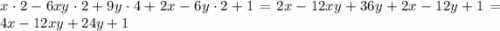 $x \cdot 2 - 6xy \cdot 2 + 9y \cdot 4 + 2x - 6y \cdot 2 + 1 = 2x - 12xy + 36y + 2x - 12y + 1 = 4x - 12xy + 24y + 1$